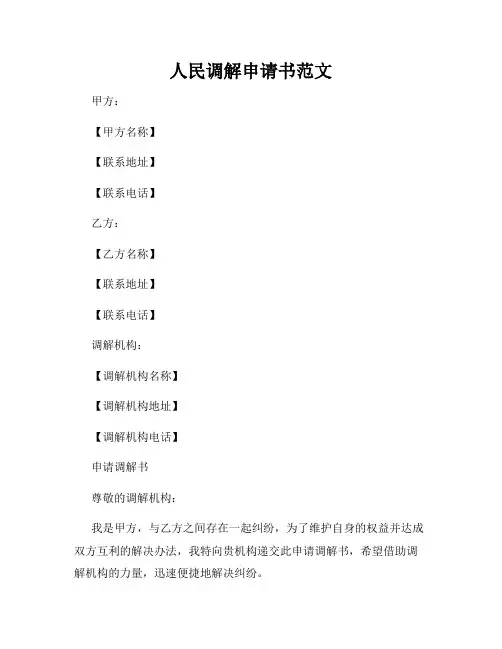 人民调解申请书范文

甲方：

【甲方名称】

【联系地址】

【联系电话】

乙方：

【乙方名称】

【联系地址】

【联系电话】

调解机构：

【调解机构名称】

【调解机构地址】

【调解机构电话】

申请调解书

尊敬的调解机构：

我是甲方，与乙方之间存在一起纠纷，为了维护自身的权益并达成双方互利的解决办法，我特向贵机构递交此申请调解书，希望借助调解机构的力量，迅速便捷地解决纠纷。